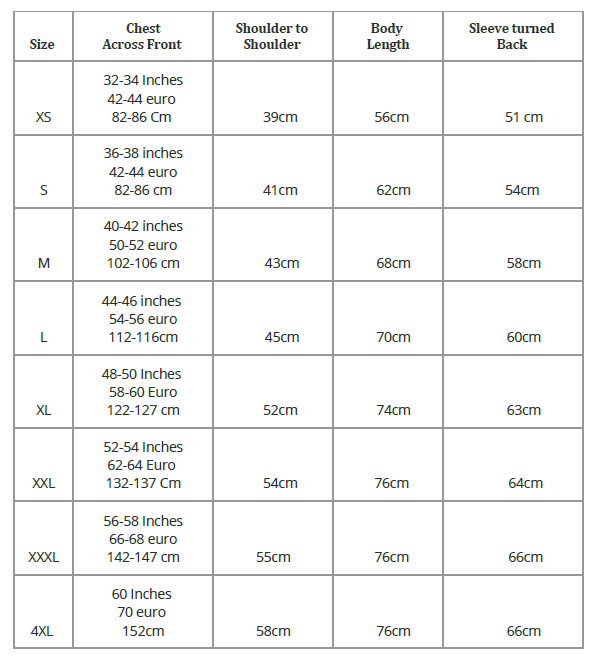 | Size | Chest Across Front | Shoulder to Shoulder | Body Length | Sleeve turned Back |
|---|---|---|---|---|
| XS | 32-34 Inches 42-44 euro 82-86 Cm | 39cm | 56cm | 51 cm |
| S | 36-38 inches 42-44 euro 82-86 cm | 41cm | 62cm | 54cm |
| M | 40-42 inches 50-52 euro 102-106 cm | 43cm | 68cm | 58cm |
| L | 44-46 inches 54-56 euro 112-116cm | 45cm | 70cm | 60cm |
| XL | 48-50 Inches 58-60 Euro 122-127 cm | 52cm | 74cm | 63cm |
| XXL | 52-54 Inches 62-64 Euro 132-137 Cm | 54cm | 76cm | 64cm |
| XXXL | 56-58 Inches 66-68 euro 142-147 cm | 55cm | 76cm | 66cm |
| 4XL | 60 Inches 70 euro 152cm | 58cm | 76cm | 66cm |